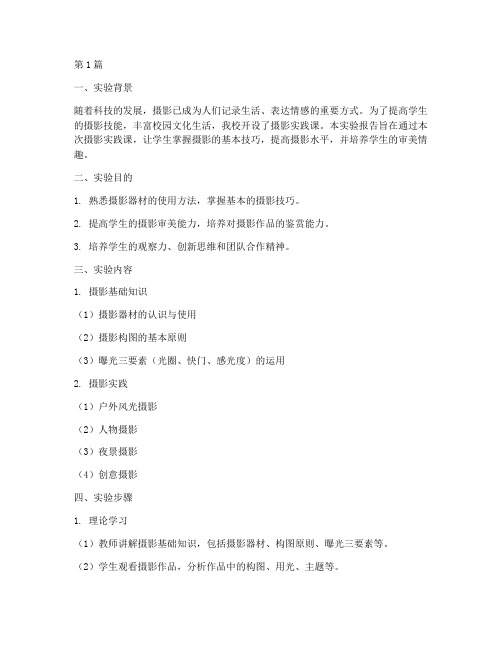 第1篇

一、实验背景

随着科技的发展，摄影已成为人们记录生活、表达情感的重要方式。为了提高学生的摄影技能，丰富校园文化生活，我校开设了摄影实践课。本实验报告旨在通过本次摄影实践课，让学生掌握摄影的基本技巧，提高摄影水平，并培养学生的审美情趣。

二、实验目的

1. 熟悉摄影器材的使用方法，掌握基本的摄影技巧。

2. 提高学生的摄影审美能力，培养对摄影作品的鉴赏能力。

3. 培养学生的观察力、创新思维和团队合作精神。

三、实验内容

1. 摄影基础知识

（1）摄影器材的认识与使用

（2）摄影构图的基本原则

（3）曝光三要素（光圈、快门、感光度）的运用

2. 摄影实践

（1）户外风光摄影

（2）人物摄影

（3）夜景摄影

（4）创意摄影

四、实验步骤

1. 理论学习

（1）教师讲解摄影基础知识，包括摄影器材、构图原则、曝光三要素等。

（2）学生观看摄影作品，分析作品中的构图、用光、主题等。